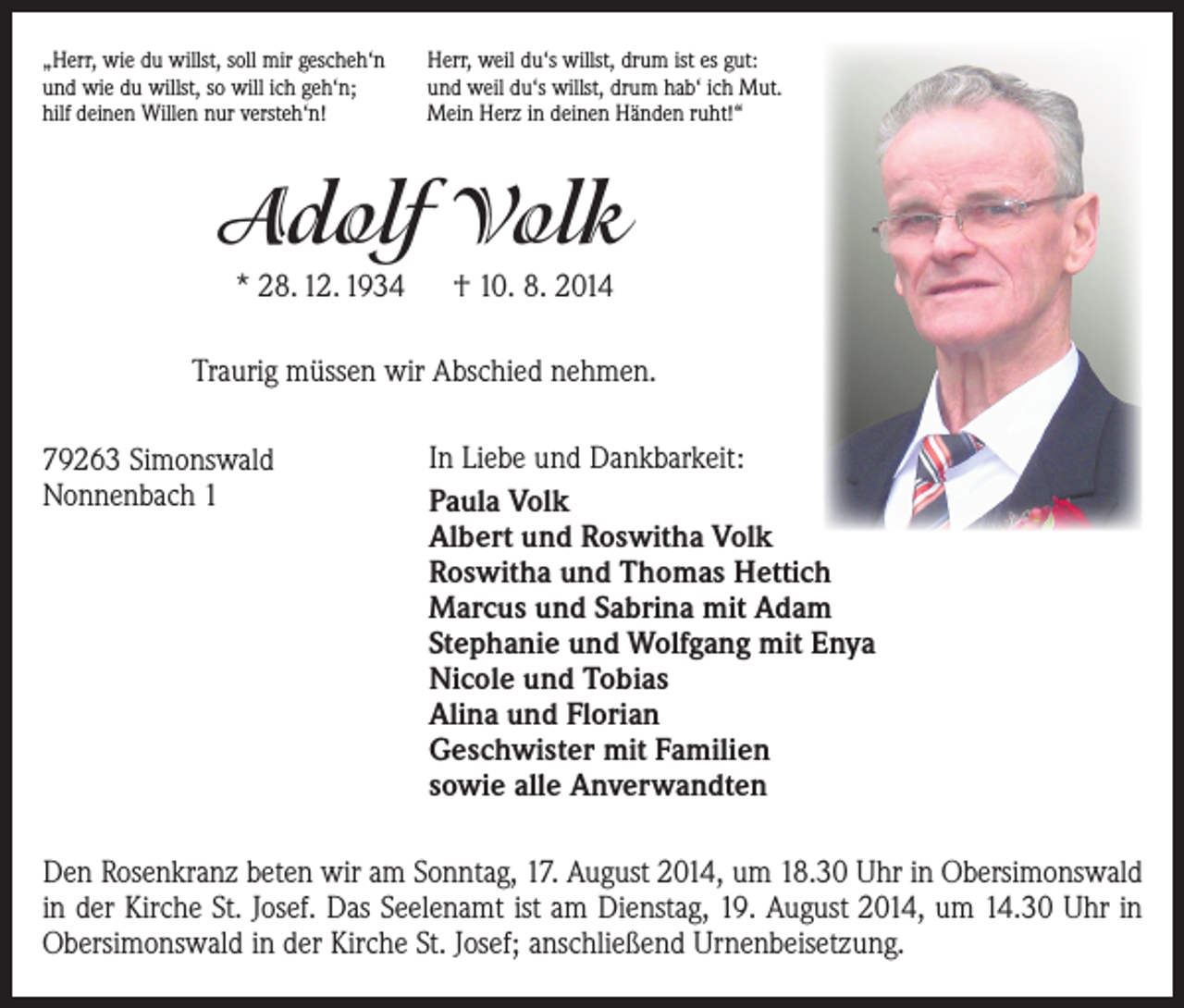 „Herr, wie du willst, soll mir gescheh‘n
und wie du willst, so will ich geh‘n;
hilf deinen Willen nur versteh‘n!

Herr, weil du‘s willst, drum ist es gut:
und weil du‘s willst, drum hab‘ ich Mut.
Mein Herz in deinen Händen ruht!“

Adolf Volk

* 28. 12. 1934 † 10. 8. 2014

Traurig müssen wir Abschied nehmen.

79263 Simonswald
Nonnenbach 1

In Liebe und Dankbarkeit:
Paula Volk
Albert und Roswitha Volk
Roswitha und Thomas Hettich
Marcus und Sabrina mit Adam
Stephanie und Wolfgang mit Enya
Nicole und Tobias
Alina und Florian
Geschwister mit Familien
sowie alle Anverwandten

Den Rosenkranz beten wir am Sonntag, 17. August 2014, um 18.30 Uhr in Obersimonswald in der Kirche St. Josef. Das Seelenamt ist am Dienstag, 19. August 2014, um 14.30 Uhr in Obersimonswald in der Kirche St. Josef; anschließend Urnenbeisetzung.